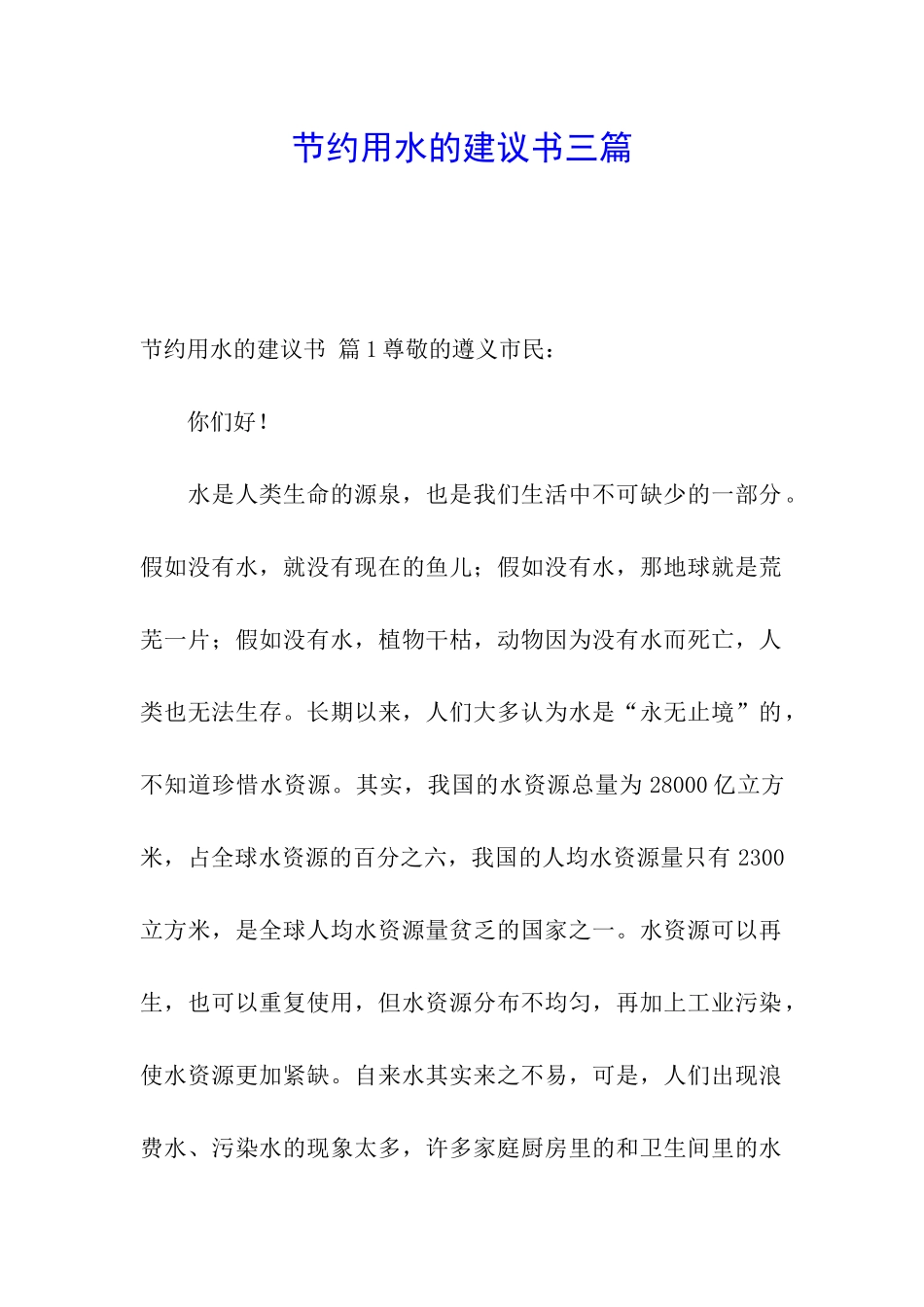 节约用水的建议书三篇

节约用水的建议书 篇1尊敬的遵义市民：

你们好！

水是人类生命的源泉，也是我们生活中不可缺少的一部分。假如没有水，就没有现在的鱼儿；假如没有水，那地球就是荒芜一片；假如没有水，植物干枯，动物因为没有水而死亡，人类也无法生存。长期以来，人们大多认为水是“永无止境”的，不知道珍惜水资源。其实，我国的水资源总量为28000亿立方米，占全球水资源的百分之六，我国的人均水资源量只有2300立方米，是全球人均水资源量贫乏的国家之一。水资源可以再生，也可以重复使用，但水资源分布不均匀，再加上工业污染，使水资源更加紧缺。自来水其实来之不易，可是，人们出现浪费水、污染水的现象太多，许多家庭厨房里的和卫生间里的水